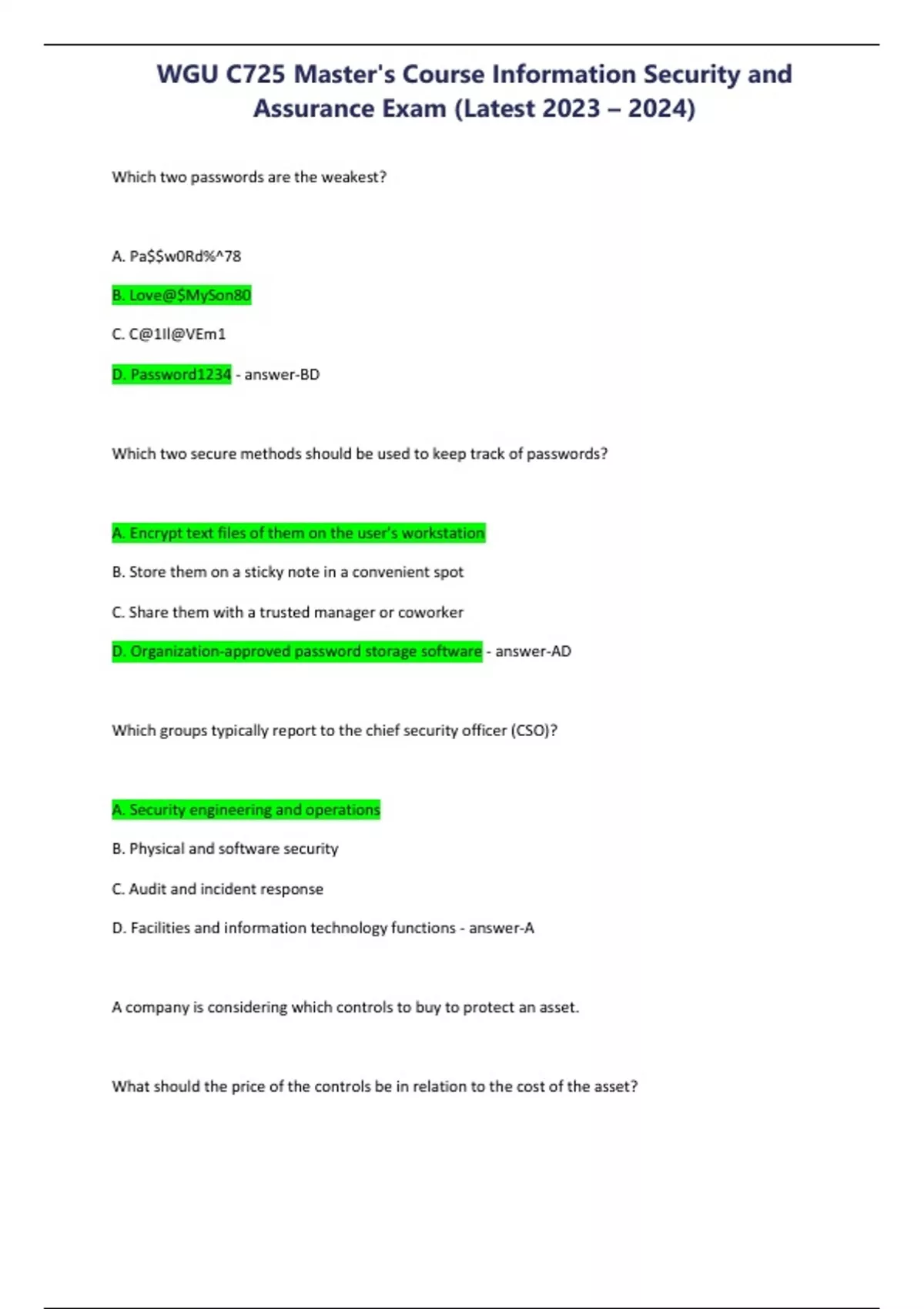 WGU C725 Master's Course Information Security and Assurance Exam (Latest 2023 – 2024)

Which two passwords are the weakest?

A. Pa$$w0Rd%^78

B. Love@$MySon80

C. C@1Il@VEm1

D. Password1234 - answer-BD

Which two secure methods should be used to keep track of passwords?

A. Encrypt text files of them on the user's workstation

B. Store them on a sticky note in a convenient spot

C. Share them with a trusted manager or coworker

D. Organization-approved password storage software - answer-AD

Which groups typically report to the chief security officer (CSO)?

A. Security engineering and operations

B. Physical and software security

C. Audit and incident response

D. Facilities and information technology functions - answer-A

A company is considering which controls to buy to protect an asset.

What should the price of the controls be in relation to the cost of the asset?